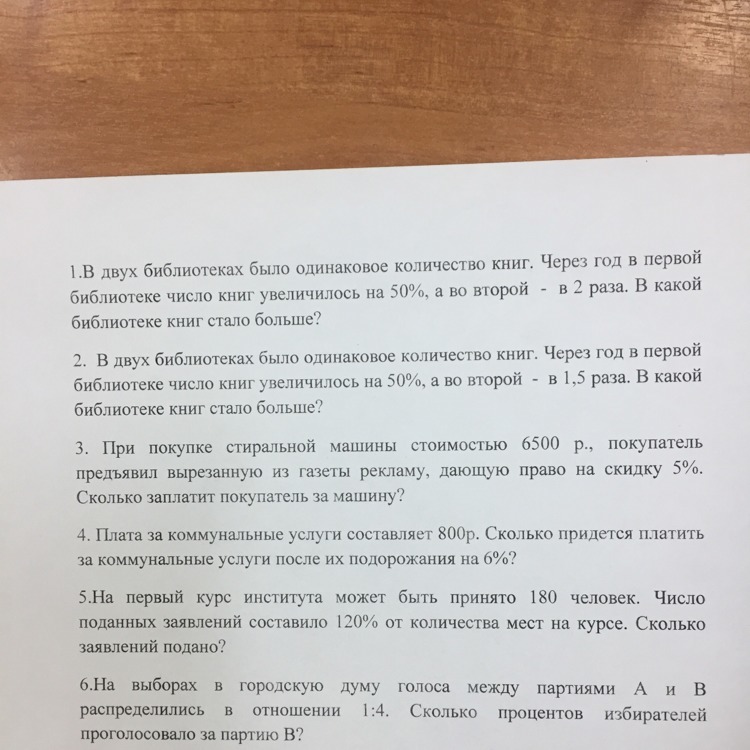 1.В двух библиотеках было одинаковое количество книг. Через год в первой библиотеке число книг увеличилось на 50%, а во второй - в 2 раза. В какой библиотеке книг стало больше?

2. В двух библиотеках было одинаковое количество книг. Через год в первой библиотеке число книг увеличилось на 50%, а во второй - в 1,5 раза. В какой библиотеке книг стало больше?

3. При покупке стиральной машины стоимостью 6500 р., покупатель предъявил вырезанную из газеты рекламу, дающую право на скидку 5%. Сколько заплатит покупатель за машину?

4. Плата за коммунальные услуги составляет 800р. Сколько придется платить за коммунальные услуги после их подорожания на 6%?

5.На первый курс института может быть принято 180 человек. Число поданных заявлений составило 120% от количества мест на курсе. Сколько заявлений подано?

6.На выборах в городскую думу голоса между партиями А и В распределились в отношении 1:4. Сколько процентов избирателей проголосовало за партию В?